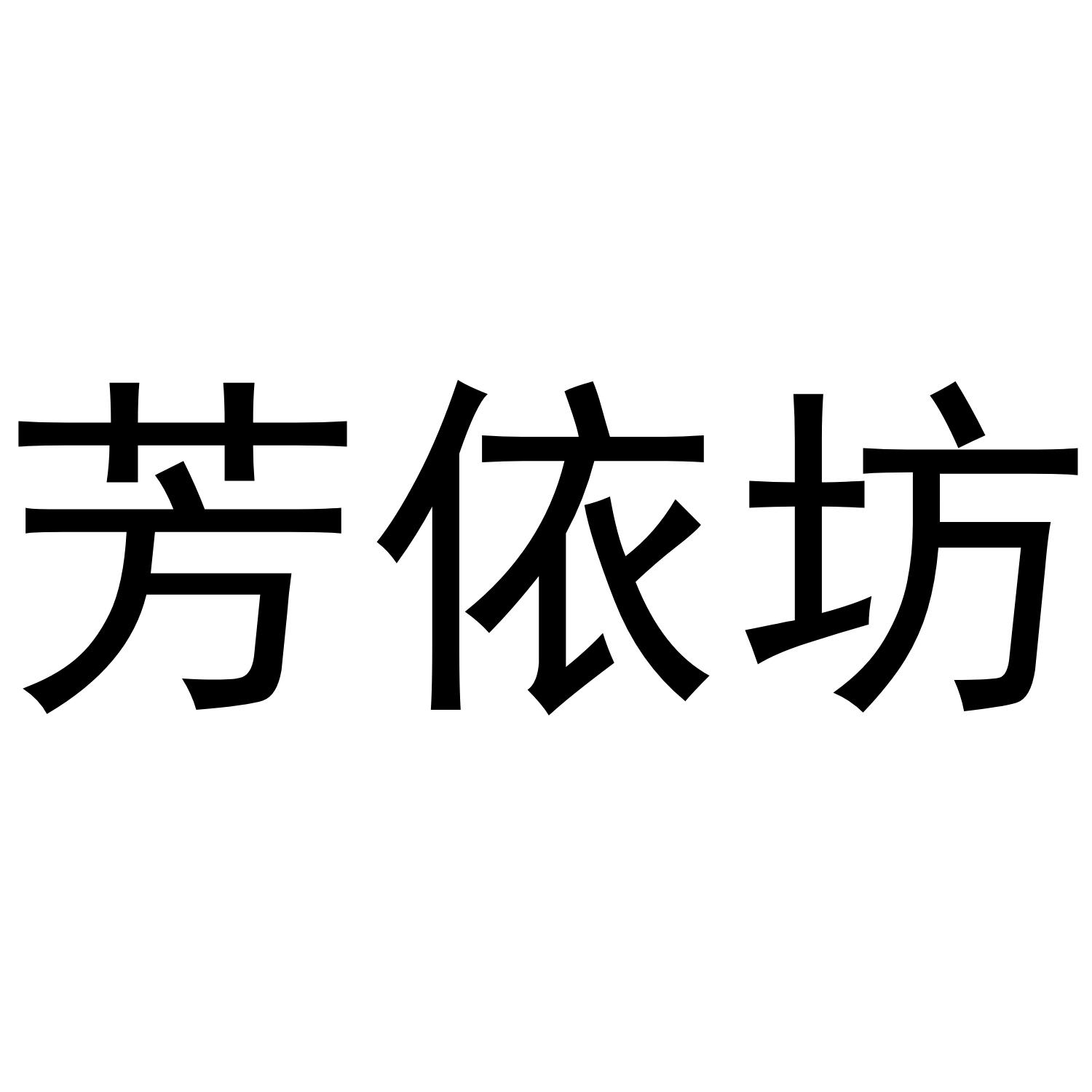 芳依坊